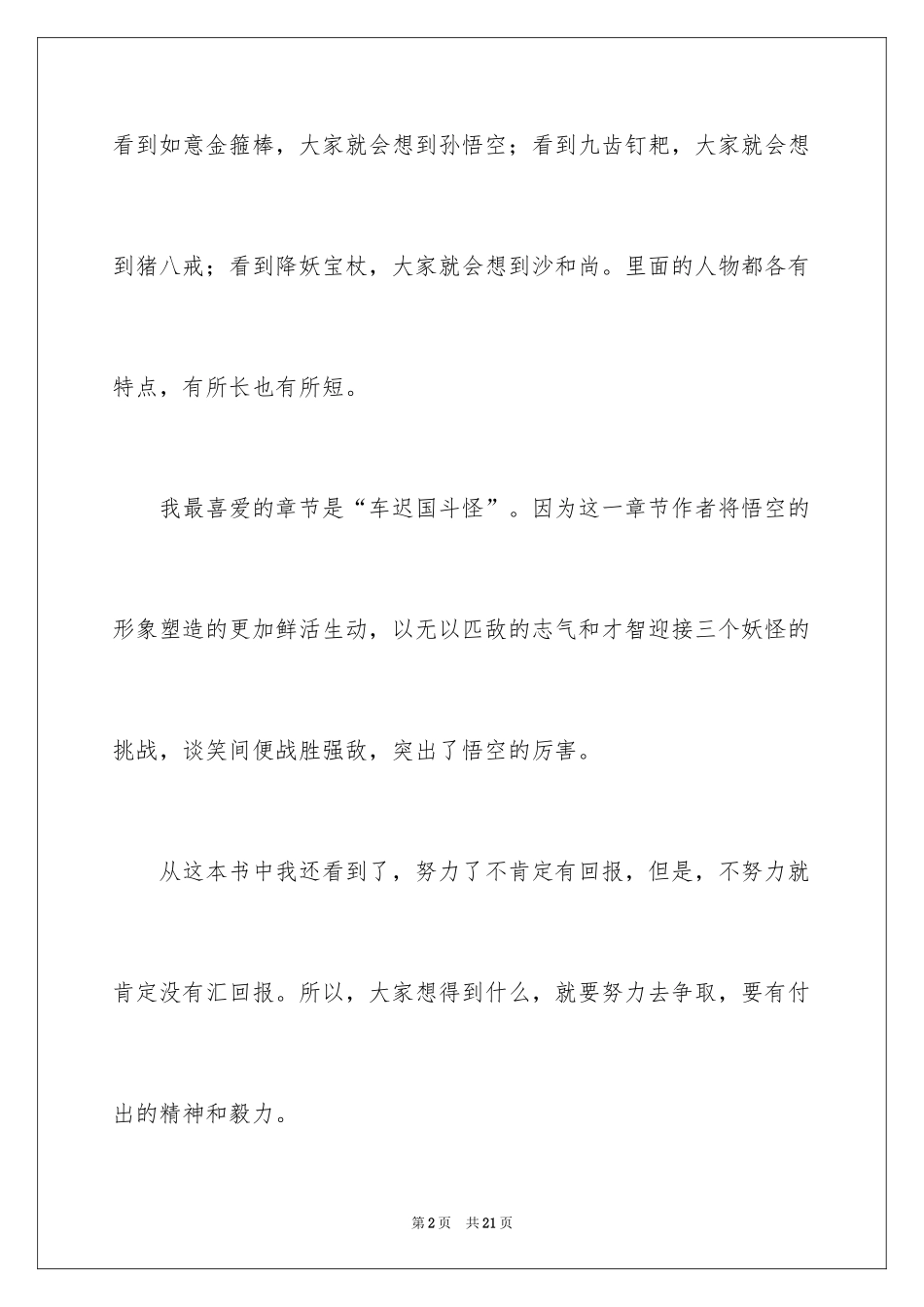 看到如意金箍棒，大家就会想到孙悟空；看到九齿钉耙，大家就会想到猪八戒；看到降妖宝杖，大家就会想到沙和尚。里面的人物都各有特点，有所长也有所短。

我最喜爱的章节是“车迟国斗怪”。因为这一章节作者将悟空的形象塑造的更加鲜活生动，以无以匹敌的志气和才智迎接三个妖怪的挑战，谈笑间便战胜强敌，突出了悟空的厉害。

从这本书中我还看到了，努力了不肯定有回报，但是，不努力就肯定没有汇回报。所以，大家想得到什么，就要努力去争取，要有付出的精神和毅力。

第2页 共21页